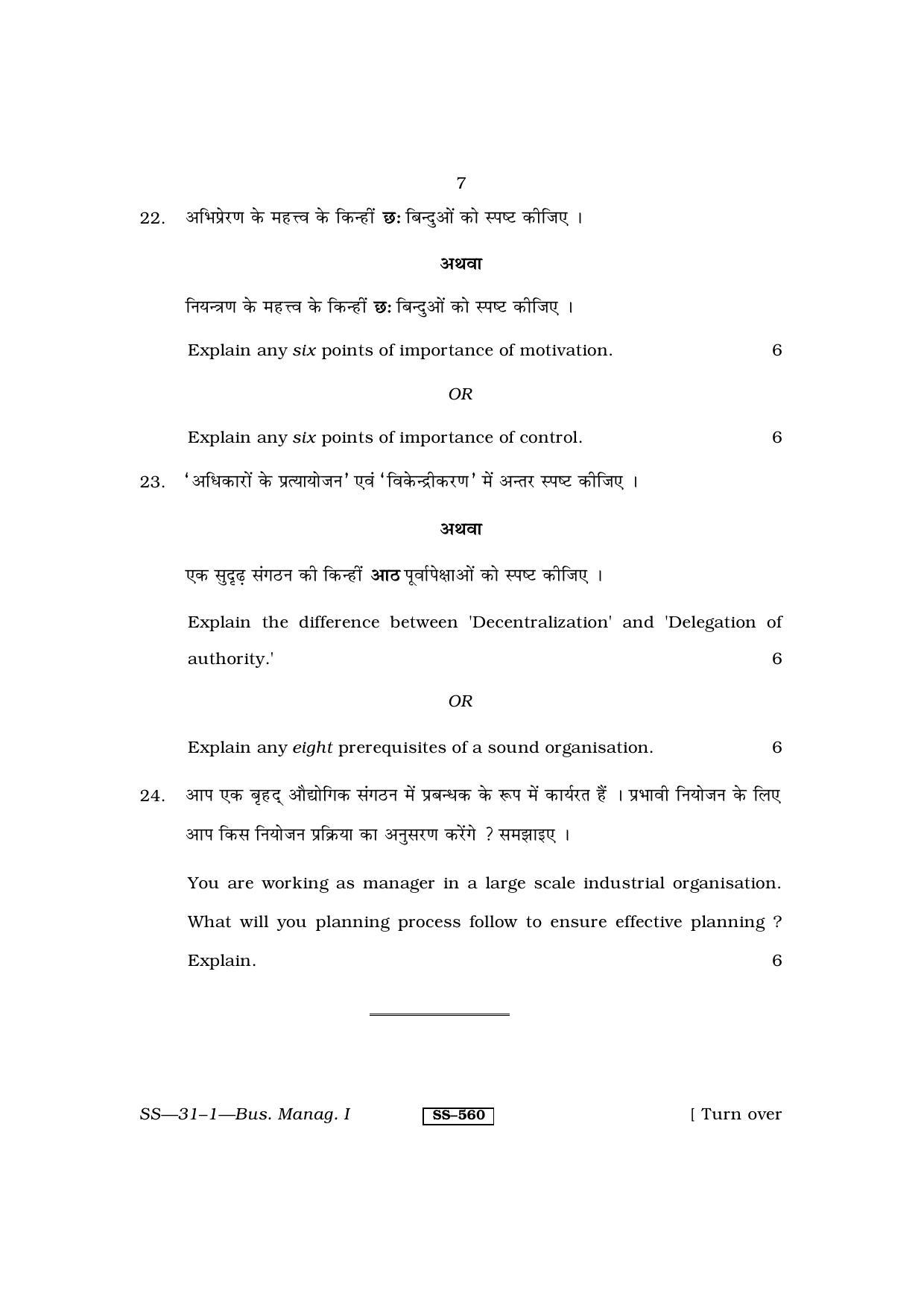 7

22. अभिप्रेरण के महत्त्व के किन्हीं छः बिन्दुओं को स्पष्ट कीजिए ।

अथवा

नियन्त्रण के महत्त्व के किन्हीं छः बिन्दुओं को स्पष्ट कीजिए ।

Explain any six points of importance of motivation. 6

OR

Explain any six points of importance of control. 6

23. 'अधिकारों के प्रत्यायोजन' एवं 'विकेन्द्रीकरण' में अन्तर स्पष्ट कीजिए ।

अथवा

एक सुदृढ़ संगठन की किन्हीं आठ पूर्वापेक्षाओं को स्पष्ट कीजिए ।

Explain the difference between 'Decentralization' and 'Delegation of authority.' 6

OR

Explain any eight prerequisites of a sound organisation. 6

24. आप एक बृहद् औद्योगिक संगठन में प्रबन्धक के रूप में कार्यरत हैं । प्रभावी नियोजन के लिए आप किस नियोजन प्रक्रिया का अनुसरण करेंगे ? समझाइए ।

You are working as manager in a large scale industrial organisation. What will you planning process follow to ensure effective planning ? Explain. 6

SS—31–1—Bus. Manag. I SS–560 [ Turn over